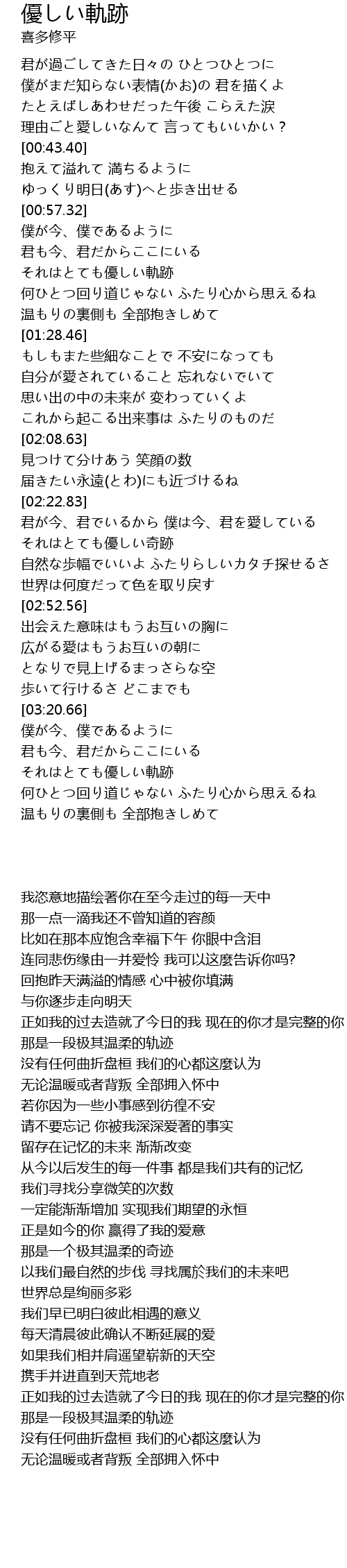 優しい軌跡
喜多修平

君が過ごしてきた日々の ひとつひとつに
僕がまだ知らない表情(かお)の 君を描くよ
たとえばしあわせだった午後 こらえた涙
理由ごと愛しいなんて 言ってもいいかい？
[00:43.40]
抱えて溢れて 満ちるように
ゆっくり明日(あす)へと歩き出せる
[00:57.32]
僕が今、僕であるように
君も今、君だからここにいる
それはとても優しい軌跡
何ひとつ回り道じゃない ふたり心から思えるね
温もりの裏側も 全部抱きしめて
[01:28.46]
もしもまた些細なことで 不安になっても
自分が愛されていること 忘れないでいて
思い出の中の未来が 変わっていくよ
これから起こる出来事は ふたりのものだ
[02:08.63]
見つけて分けあう 笑顔の数
届きたい永遠(とわ)にも近づけるね
[02:22.83]
君が今、君でいるから 僕は今、君を愛している
それはとても優しい奇跡
自然な歩幅でいいよ ふたりらしいカタチ探せるさ
世界は何度だって色を取り戻す
[02:52.56]
出会えた意味はもうお互いの胸に
広がる愛はもうお互いの朝に
となりで見上げるまっさらな空
歩いて行けるさ どこまでも
[03:20.66]
僕が今、僕であるように
君も今、君だからここにいる
それはとても優しい軌跡
何ひとつ回り道じゃない ふたり心から思えるね
温もりの裏側も 全部抱きしめて

我恣意地描绘著你在至今走过的每一天中
那一点一滴我还不曾知道的容颜
比如在那本应饱含幸福下午 你眼中含泪
连同悲伤缘由一并爱怜 我可以这麼告诉你吗?
回抱昨天满溢的情感 心中被你填满
与你逐步走向明天
正如我的过去造就了今日的我 现在的你才是完整的你
那是一段极其温柔的轨迹
没有任何曲折盘桓 我们的心都这麼认为
无论温暖或者背叛 全部拥入怀中
若你因为一些小事感到彷徨不安
请不要忘记 你被我深深爱著的事实
留存在记忆的未来 渐渐改变
从今以后发生的每一件事 都是我们共有的记忆
我们寻找分享微笑的次数
一定能渐渐增加 实现我们期望的永恒
正是如今的你 赢得了我的爱意
那是一个极其温柔的奇迹
以我们最自然的步伐 寻找属於我们的未来吧
世界总是绚丽多彩
我们早已明白彼此相遇的意义
每天清晨彼此确认不断延展的爱
如果我们相并肩遥望崭新的天空
携手并进直到天荒地老
正如我的过去造就了今日的我 现在的你才是完整的你
那是一段极其温柔的轨迹
没有任何曲折盘桓 我们的心都这麼认为
无论温暖或者背叛 全部拥入怀中